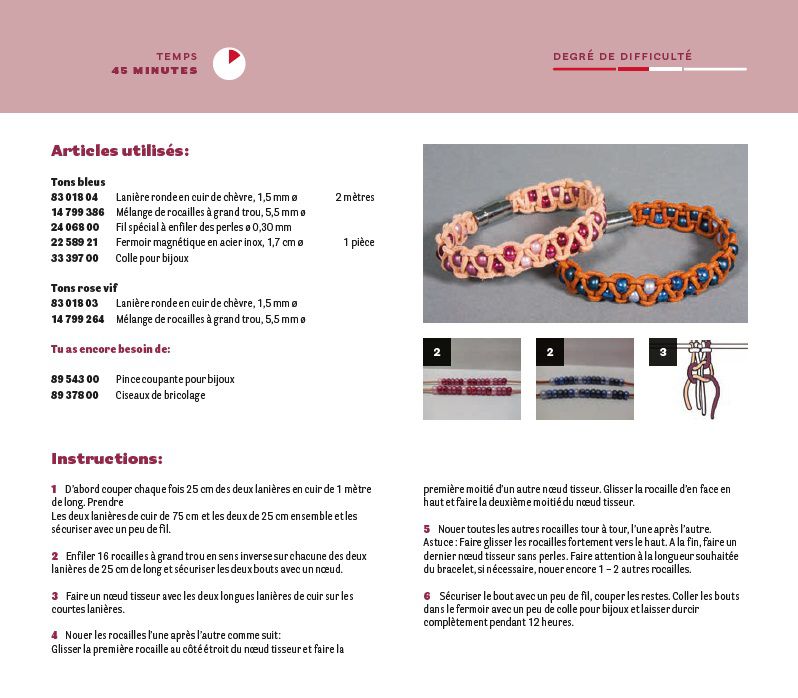 TEMPS
45 MINUTES

DEGRÉ DE DIFFICULTÉ

Articles utilisés:

Tons bleus

| | | |
|---|---|---|
| 83 018 04 | Lanière ronde en cuir de chèvre, 1,5 mm ø | 2 mètres |
| 14 799 386 | Mélange de rocailles à grand trou, 5,5 mm ø | |
| 24 068 00 | Fil spécial à enfiler des perles ø 0,30 mm | |
| 22 589 21 | Fermoir magnétique en acier inox, 1,7 cm ø | 1 pièce |
| 33 397 00 | Colle pour bijoux | |

Tons rose vif

| | |
|---|---|
| 83 018 03 | Lanière ronde en cuir de chèvre, 1,5 mm ø |
| 14 799 264 | Mélange de rocailles à grand trou, 5,5 mm ø |

Tu as encore besoin de:

| | |
|---|---|
| 89 543 00 | Pince coupante pour bijoux |
| 89 378 00 | Ciseaux de bricolage |

2

2

3

Instructions:

1 D'abord couper chaque fois 25 cm des deux lanières en cuir de 1 mètre de long. Prendre
Les deux lanières de cuir de 75 cm et les deux de 25 cm ensemble et les sécuriser avec un peu de fil.

2 Enfiler 16 rocailles à grand trou en sens inverse sur chacune des deux lanières de 25 cm de long et sécuriser les deux bouts avec un nœud.

3 Faire un nœud tisseur avec les deux longues lanières de cuir sur les courtes lanières.

4 Nouer les rocailles l'une après l'autre comme suit:
Glisser la première rocaille au côté étroit du nœud tisseur et faire la première moitié d'un autre nœud tisseur. Glisser la rocaille d'en face en haut et faire la deuxième moitié du nœud tisseur.

5 Nouer toutes les autres rocailles tour à tour, l'une après l'autre.
Astuce : Faire glisser les rocailles fortement vers le haut. A la fin, faire un dernier nœud tisseur sans perles. Faire attention à la longueur souhaitée du bracelet, si nécessaire, nouer encore 1 – 2 autres rocailles.

6 Sécuriser le bout avec un peu de fil, couper les restes. Coller les bouts dans le fermoir avec un peu de colle pour bijoux et laisser durcir complètement pendant 12 heures.